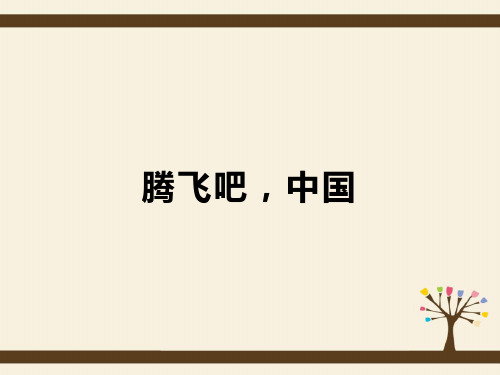 腾飞吧，中国